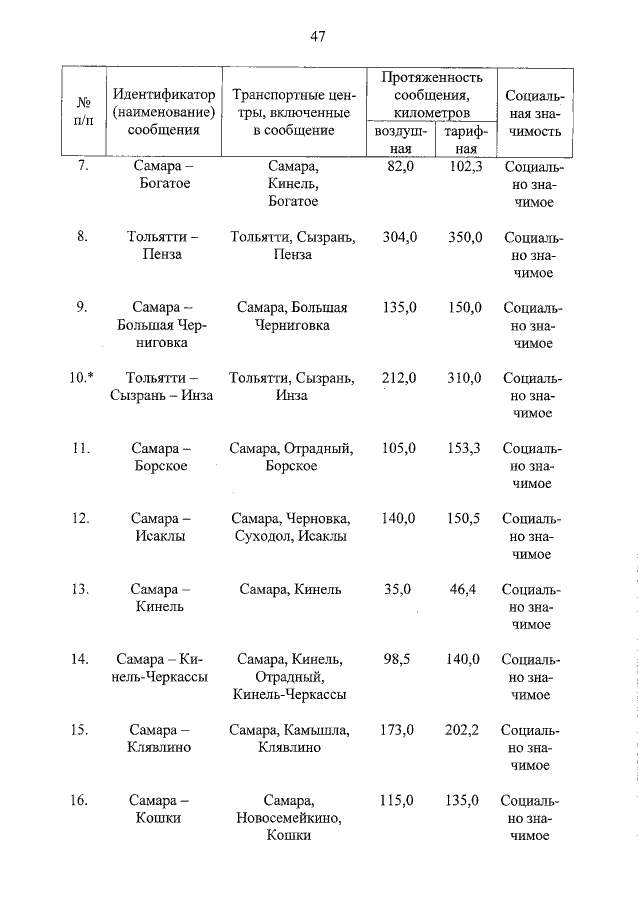 47

| № п/п | Идентификатор (наименование) сообщения | Транспортные центры, включенные в сообщение | Протяженность сообщения, километров воздушная | Протяженность сообщения, километров тарифная | Социальная значимость |
|---|---|---|---|---|---|
| 7. | Самара – Богатое | Самара, Кинель, Богатое | 82,0 | 102,3 | Социально значимое |
| 8. | Тольятти – Пенза | Тольятти, Сызрань, Пенза | 304,0 | 350,0 | Социально значимое |
| 9. | Самара – Большая Черниговка | Самара, Большая Черниговка | 135,0 | 150,0 | Социально значимое |
| 10.* | Тольятти – Сызрань – Инза | Тольятти, Сызрань, Инза | 212,0 | 310,0 | Социально значимое |
| 11. | Самара – Борское | Самара, Отрадный, Борское | 105,0 | 153,3 | Социально значимое |
| 12. | Самара – Исаклы | Самара, Черновка, Суходол, Исаклы | 140,0 | 150,5 | Социально значимое |
| 13. | Самара – Кинель | Самара, Кинель | 35,0 | 46,4 | Социально значимое |
| 14. | Самара – Кинель-Черкассы | Самара, Кинель, Отрадный, Кинель-Черкассы | 98,5 | 140,0 | Социально значимое |
| 15. | Самара – Клявлино | Самара, Камышла, Клявлино | 173,0 | 202,2 | Социально значимое |
| 16. | Самара – Кошки | Самара, Новосемейкино, Кошки | 115,0 | 135,0 | Социально значимое |